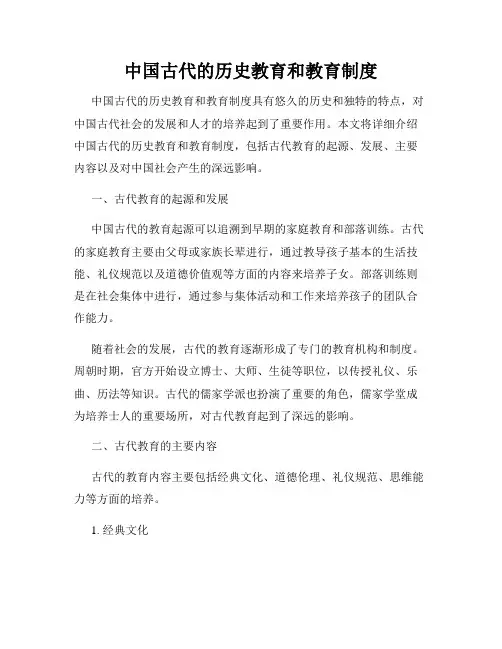 中国古代的历史教育和教育制度

中国古代的历史教育和教育制度具有悠久的历史和独特的特点，对中国古代社会的发展和人才的培养起到了重要作用。本文将详细介绍中国古代的历史教育和教育制度，包括古代教育的起源、发展、主要内容以及对中国社会产生的深远影响。

一、古代教育的起源和发展

中国古代的教育起源可以追溯到早期的家庭教育和部落训练。古代的家庭教育主要由父母或家族长辈进行，通过教导孩子基本的生活技能、礼仪规范以及道德价值观等方面的内容来培养子女。部落训练则是在社会集体中进行，通过参与集体活动和工作来培养孩子的团队合作能力。

随着社会的发展，古代的教育逐渐形成了专门的教育机构和制度。周朝时期，官方开始设立博士、大师、生徒等职位，以传授礼仪、乐曲、历法等知识。古代的儒家学派也扮演了重要的角色，儒家学堂成为培养士人的重要场所，对古代教育起到了深远的影响。

二、古代教育的主要内容

古代的教育内容主要包括经典文化、道德伦理、礼仪规范、思维能力等方面的培养。

1. 经典文化